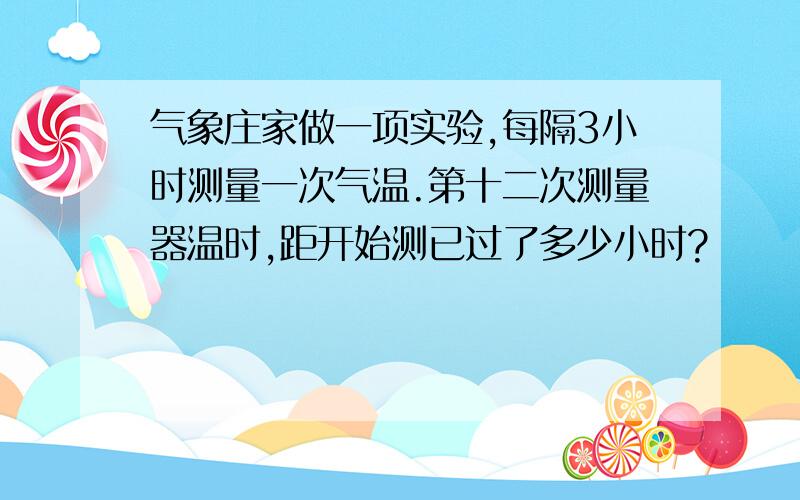 气象庄家做一项实验,每隔3小时测量一次气温.第十二次测量器温时,距开始测已过了多少小时?